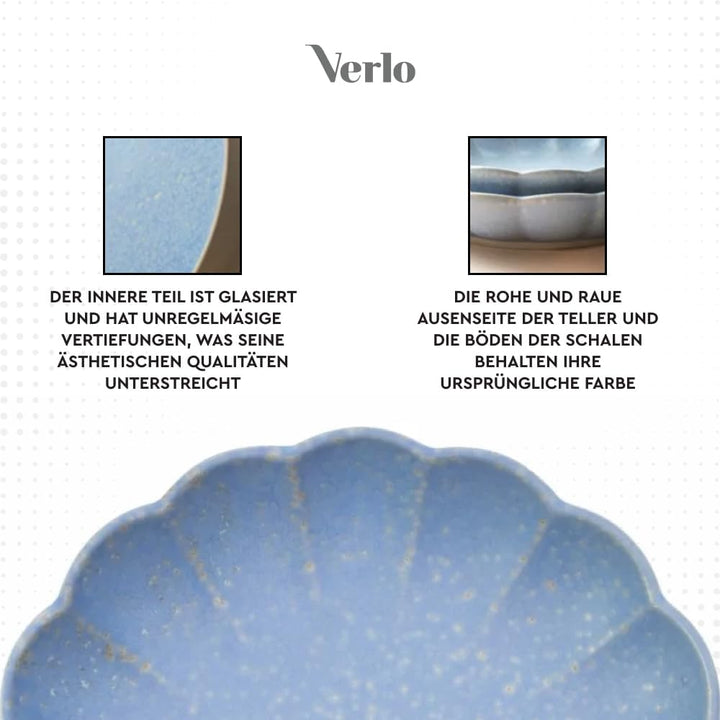 Verlo

DER INNERE TEIL IST GLASIERT UND HAT UNREGELMÄSIGE VERTIEFUNGEN, WAS SEINE ÄSTHETISCHEN QUALITÄTEN UNTERSTREICHT

DIE ROHE UND RAUE AUSENSEITE DER TELLER UND DIE BÖDEN DER SCHALEN BEHALTEN IHRE URSPRÜNGLICHE FARBE